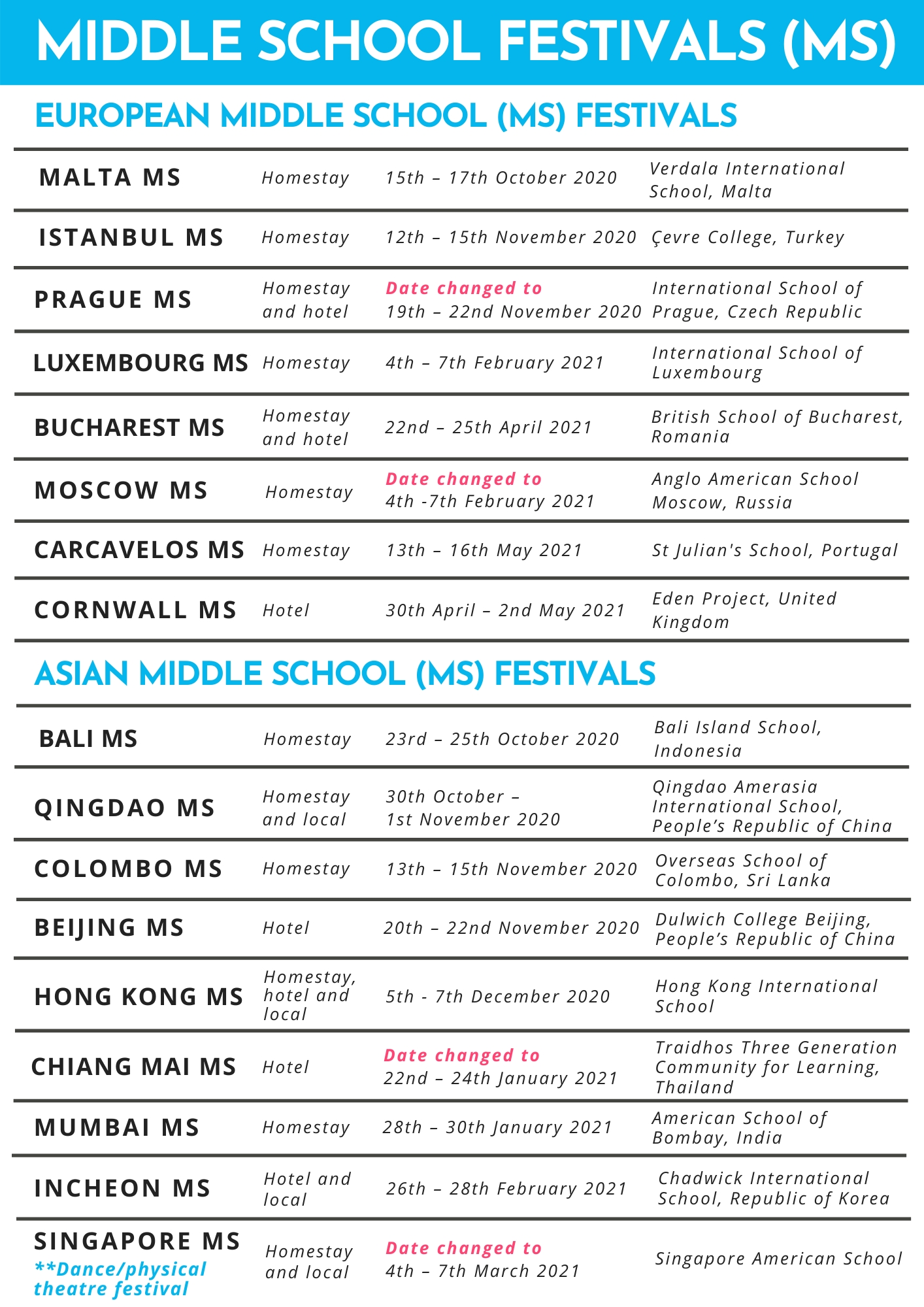 MIDDLE SCHOOL FESTIVALS (MS)

EUROPEAN MIDDLE SCHOOL (MS) FESTIVALS

| | | | |
|---|---|---|---|
| MALTA MS | Homestay | 15th – 17th October 2020 | Verdala International School, Malta |
| ISTANBUL MS | Homestay | 12th – 15th November 2020 | Çevre College, Turkey |
| PRAGUE MS | Homestay and hotel | Date changed to 19th – 22nd November 2020 | International School of Prague, Czech Republic |
| LUXEMBOURG MS | Homestay | 4th – 7th February 2021 | International School of Luxembourg |
| BUCHAREST MS | Homestay and hotel | 22nd – 25th April 2021 | British School of Bucharest, Romania |
| MOSCOW MS | Homestay | Date changed to 4th -7th February 2021 | Anglo American School Moscow, Russia |
| CARCAVELOS MS | Homestay | 13th – 16th May 2021 | St Julian's School, Portugal |
| CORNWALL MS | Hotel | 30th April – 2nd May 2021 | Eden Project, United Kingdom |

ASIAN MIDDLE SCHOOL (MS) FESTIVALS

| | | | |
|---|---|---|---|
| BALI MS | Homestay | 23rd – 25th October 2020 | Bali Island School, Indonesia |
| QINGDAO MS | Homestay and local | 30th October – 1st November 2020 | Qingdao Amerasia International School, People's Republic of China |
| COLOMBO MS | Homestay | 13th – 15th November 2020 | Overseas School of Colombo, Sri Lanka |
| BEIJING MS | Hotel | 20th – 22nd November 2020 | Dulwich College Beijing, People's Republic of China |
| HONG KONG MS | Homestay, hotel and local | 5th - 7th December 2020 | Hong Kong International School |
| CHIANG MAI MS | Hotel | Date changed to 22nd – 24th January 2021 | Traidhos Three Generation Community for Learning, Thailand |
| MUMBAI MS | Homestay | 28th – 30th January 2021 | American School of Bombay, India |
| INCHEON MS | Hotel and local | 26th – 28th February 2021 | Chadwick International School, Republic of Korea |
| SINGAPORE MS **Dance/physical theatre festival | Homestay and local | Date changed to 4th – 7th March 2021 | Singapore American School |